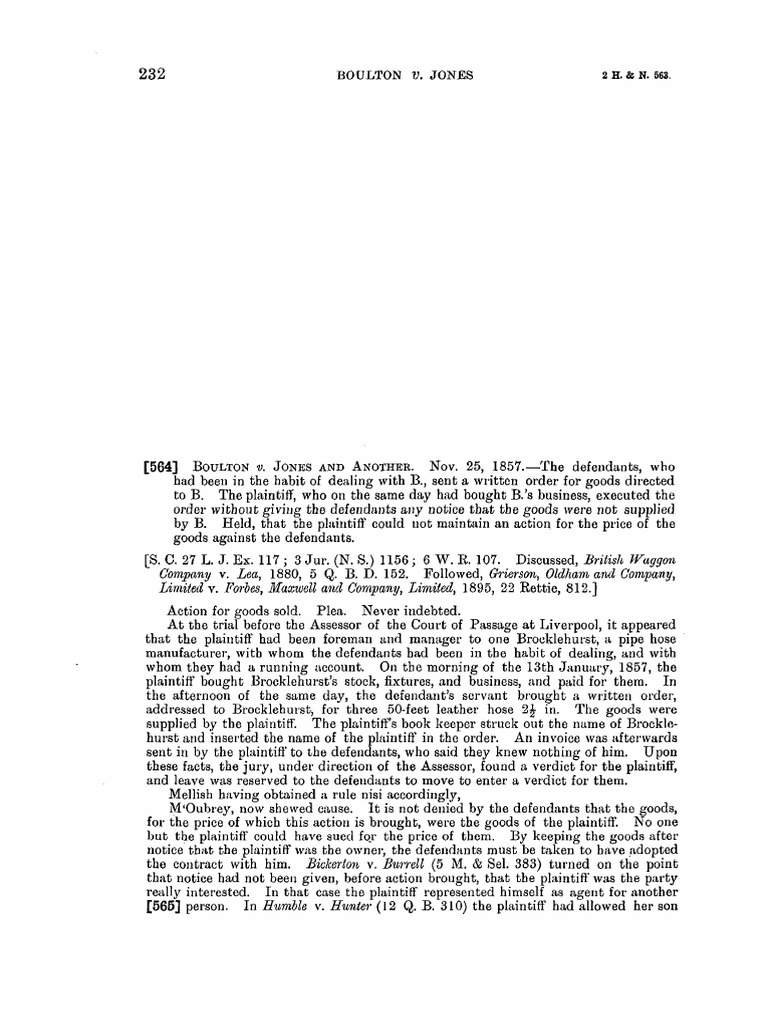 232 BOULTON v. JONES 2 H. & N. 563.

[564] BOULTON v. JONES AND ANOTHER. Nov. 25, 1857.—The defendants, who had been in the habit of dealing with B., sent a written order for goods directed to B. The plaintiff, who on the same day had bought B.'s business, executed the order without giving the defendants any notice that the goods were not supplied by B. Held, that the plaintiff could not maintain an action for the price of the goods against the defendants.

[S. C. 27 L. J. Ex. 117; 3 Jur. (N. S.) 1156; 6 W. R. 107. Discussed, British Waggon Company v. Lea, 1880, 5 Q. B. D. 152. Followed, Grierson, Oldham and Company, Limited v. Forbes, Maxwell and Company, Limited, 1895, 22 Rettie, 812.]

Action for goods sold. Plea. Never indebted.

At the trial before the Assessor of the Court of Passage at Liverpool, it appeared that the plaintiff had been foreman and manager to one Brocklehurst, a pipe hose manufacturer, with whom the defendants had been in the habit of dealing, and with whom they had a running account. On the morning of the 13th January, 1857, the plaintiff bought Brocklehurst's stock, fixtures, and business, and paid for them. In the afternoon of the same day, the defendant's servant brought a written order, addressed to Brocklehurst, for three 50-feet leather hose $2\frac{1}{2}$ in. The goods were supplied by the plaintiff. The plaintiff's book keeper struck out the name of Brocklehurst and inserted the name of the plaintiff in the order. An invoice was afterwards sent in by the plaintiff to the defendants, who said they knew nothing of him. Upon these facts, the jury, under direction of the Assessor, found a verdict for the plaintiff, and leave was reserved to the defendants to move to enter a verdict for them.

Mellish having obtained a rule nisi accordingly,

M'Oubrey, now shewed cause. It is not denied by the defendants that the goods, for the price of which this action is brought, were the goods of the plaintiff. No one but the plaintiff could have sued for the price of them. By keeping the goods after notice that the plaintiff was the owner, the defendants must be taken to have adopted the contract with him. Bickerton v. Burrell (5 M. & Sel. 383) turned on the point that notice had not been given, before action brought, that the plaintiff was the party really interested. In that case the plaintiff represented himself as agent for another [565] person. In Humble v. Hunter (12 Q. B. 310) the plaintiff had allowed her son